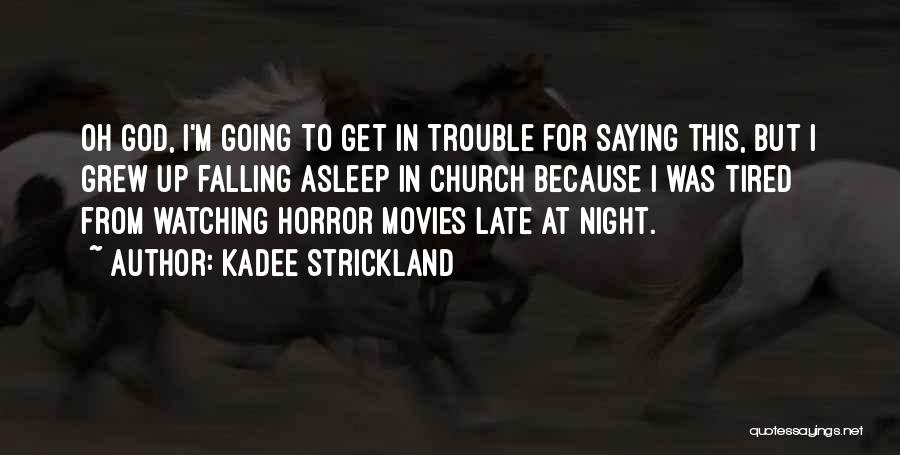 OH GOD, I'M GOING TO GET IN TROUBLE FOR SAYING THIS, BUT I GREW UP FALLING ASLEEP IN CHURCH BECAUSE I WAS TIRED FROM WATCHING HORROR MOVIES LATE AT NIGHT.
~ AUTHOR: KADEE STRICKLAND

quotessayings.net